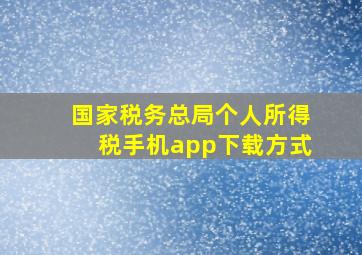 国家税务总局个人所得税手机app下载方式